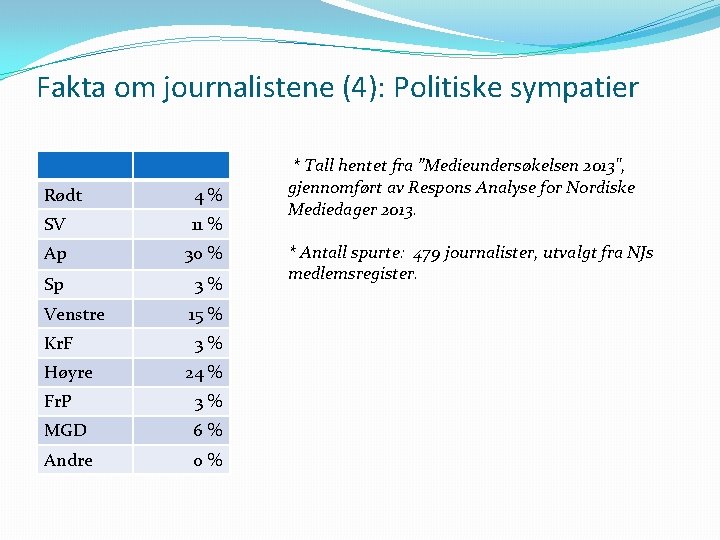 Fakta om journalistene (4): Politiske sympatier

| | |
|---|---|
| Rødt | 4 % |
| SV | 11 % |
| Ap | 30 % |
| Sp | 3 % |
| Venstre | 15 % |
| KrF | 3 % |
| Høyre | 24 % |
| FrP | 3 % |
| MGD | 6 % |
| Andre | 0 % |

* Tall hentet fra "Medieundersøkelsen 2013", gjennomført av Respons Analyse for Nordiske Mediedager 2013.

* Antall spurte: 479 journalister, utvalgt fra NJs medlemsregister.